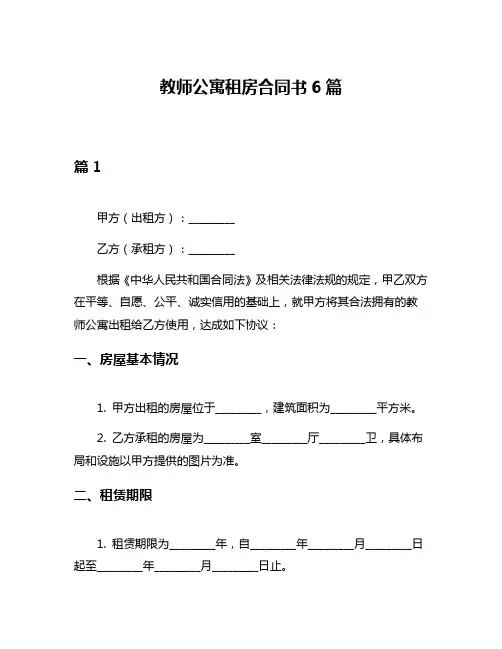 教师公寓租房合同书 6 篇

篇 1

甲方（出租方）：________

乙方（承租方）：________

根据《中华人民共和国合同法》及相关法律法规的规定，甲乙双方在平等、自愿、公平、诚实信用的基础上，就甲方将其合法拥有的教师公寓出租给乙方使用，达成如下协议：

一、房屋基本情况

1. 甲方出租的房屋位于________，建筑面积为________平方米。

2. 乙方承租的房屋为________室________厅________卫，具体布局和设施以甲方提供的图片为准。

二、租赁期限

1. 租赁期限为________年，自________年________月________日起至________年________月________日止。